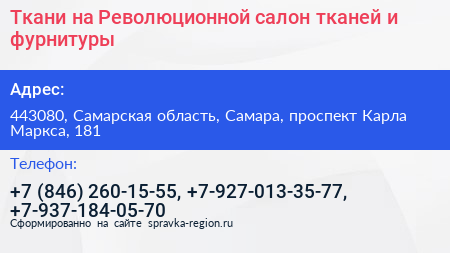 Ткани на Революционной салон тканей и фурнитуры

Адрес:

443080, Самарская область, Самара, проспект Карла Маркса, 181

Телефон:

+7 (846) 260-15-55, +7-927-013-35-77, +7-937-184-05-70

Сформированно на сайте spravka-region.ru